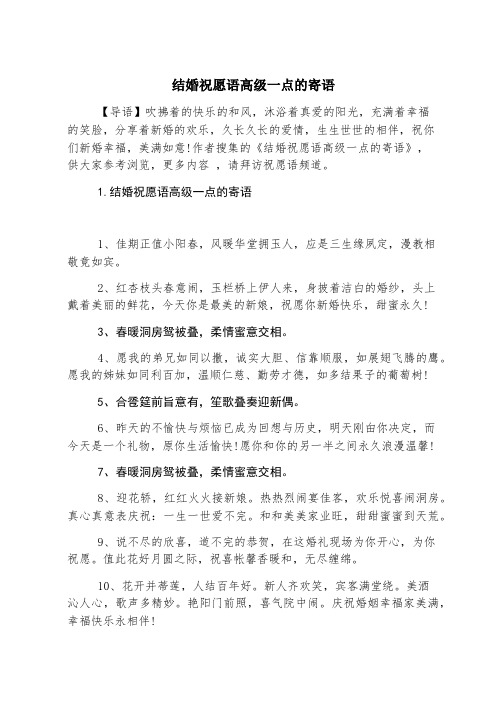 结婚祝愿语高级一点的寄语

【导语】吹拂着的快乐的和风，沐浴着真爱的阳光，充满着幸福的笑脸，分享着新婚的欢乐，久长久长的爱情，生生世世的相伴，祝你们新婚幸福，美满如意！作者搜集的《结婚祝愿语高级一点的寄语》，供大家参考浏览，更多内容 ，请拜访祝愿语频道。

1.结婚祝愿语高级一点的寄语

1、佳期正值小阳春，风暖华堂拥玉人，应是三生缘夙定，漫教相敬竟如宾。

2、红杏枝头春意闹，玉栏桥上伊人来，身披着洁白的婚纱，头上戴着美丽的鲜花，今天你是最美的新娘，祝愿你新婚快乐，甜蜜永久！

3、春暖洞房鸳被叠，柔情蜜意交相。

4、愿我的弟兄如同以撒，诚实大胆、信靠顺服，如展翅飞腾的鹰。愿我的姊妹如同利百加，温顺仁慈、勤劳才德，如多结果子的葡萄树！

5、合卺筵前旨意有，笙歌叠奏迎新偶。

6、昨天的不愉快与烦恼已成为回想与历史，明天刚由你决定，而今天是一个礼物，原你生活愉快！愿你和你的另一半之间永久浪漫温馨！

7、春暖洞房鸳被叠，柔情蜜意交相。

8、迎花轿，红红火火接新娘。热热烈闹宴佳客，欢乐悦喜闹洞房。真心真意表庆祝：一生一世爱不完。和和美美家业旺，甜甜蜜蜜到天荒。

9、说不尽的欣喜，道不完的恭贺，在这婚礼现场为你开心，为你祝愿。值此花好月圆之际，祝喜帐馨香暖和，无尽缠绵。

10、花开并蒂莲，人结百年好。新人齐欢笑，宾客满堂绕。美酒沁人心，歌声多精妙。艳阳门前照，喜气院中闹。庆祝婚姻幸福家美满，幸福快乐永相伴！